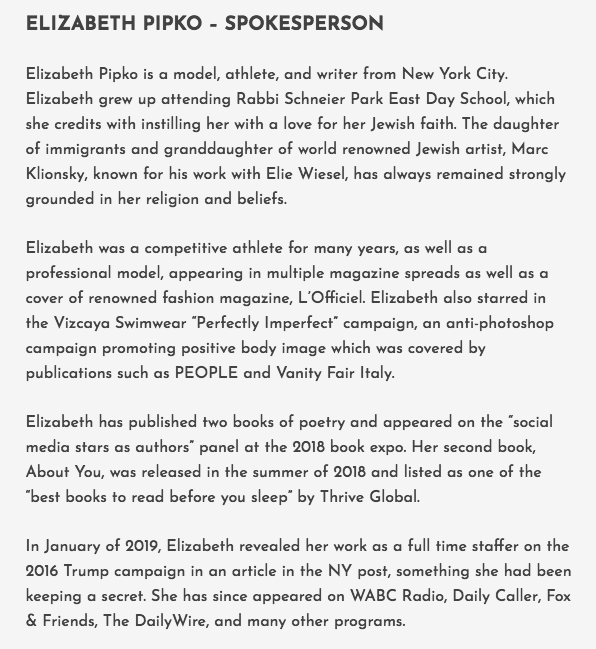 ELIZABETH PIPKO – SPOKESPERSON

Elizabeth Pipko is a model, athlete, and writer from New York City. Elizabeth grew up attending Rabbi Schneier Park East Day School, which she credits with instilling her with a love for her Jewish faith. The daughter of immigrants and granddaughter of world renowned Jewish artist, Marc Klionsky, known for his work with Elie Wiesel, has always remained strongly grounded in her religion and beliefs.

Elizabeth was a competitive athlete for many years, as well as a professional model, appearing in multiple magazine spreads as well as a cover of renowned fashion magazine, L'Officiel. Elizabeth also starred in the Vizcaya Swimwear "Perfectly Imperfect" campaign, an anti-photoshop campaign promoting positive body image which was covered by publications such as PEOPLE and Vanity Fair Italy.

Elizabeth has published two books of poetry and appeared on the "social media stars as authors" panel at the 2018 book expo. Her second book, About You, was released in the summer of 2018 and listed as one of the "best books to read before you sleep" by Thrive Global.

In January of 2019, Elizabeth revealed her work as a full time staffer on the 2016 Trump campaign in an article in the NY post, something she had been keeping a secret. She has since appeared on WABC Radio, Daily Caller, Fox & Friends, The DailyWire, and many other programs.